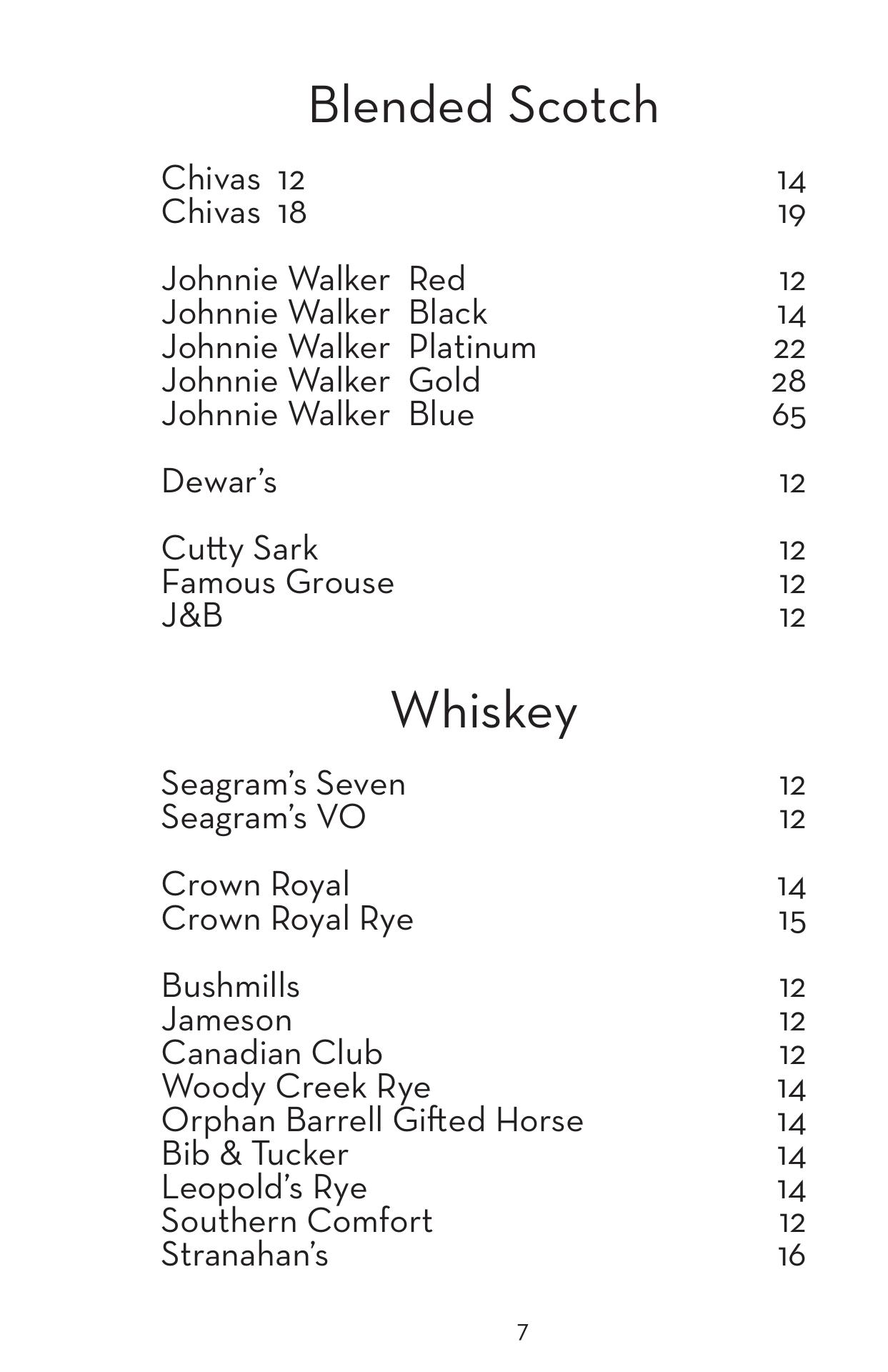 Blended Scotch

Chivas 12 14
Chivas 18 19

Johnnie Walker Red 12
Johnnie Walker Black 14
Johnnie Walker Platinum 22
Johnnie Walker Gold 28
Johnnie Walker Blue 65

Dewar's 12

Cutty Sark 12
Famous Grouse 12
J&B 12

Whiskey

Seagram's Seven 12
Seagram's VO 12

Crown Royal 14
Crown Royal Rye 15

Bushmills 12
Jameson 12
Canadian Club 12
Woody Creek Rye 14
Orphan Barrell Gifted Horse 14
Bib & Tucker 14
Leopold's Rye 14
Southern Comfort 12
Stranahan's 16

7